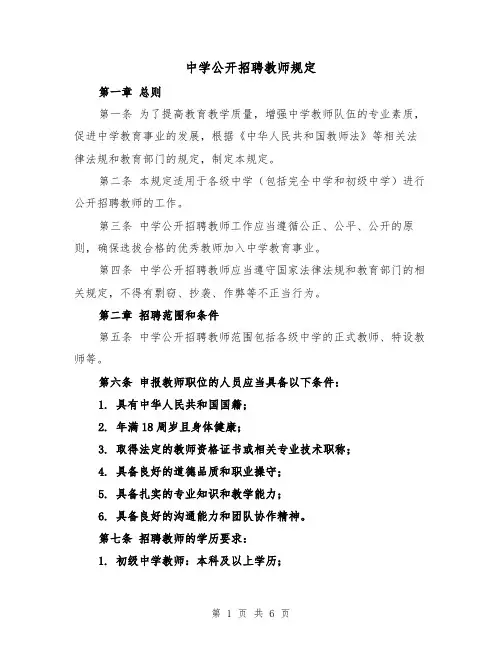 中学公开招聘教师规定

第一章 总则

第一条 为了提高教育教学质量，增强中学教师队伍的专业素质，促进中学教育事业的发展，根据《中华人民共和国教师法》等相关法律法规和教育部门的规定，制定本规定。

第二条 本规定适用于各级中学（包括完全中学和初级中学）进行公开招聘教师的工作。

第三条 中学公开招聘教师工作应当遵循公正、公平、公开的原则，确保选拔合格的优秀教师加入中学教育事业。

第四条 中学公开招聘教师应当遵守国家法律法规和教育部门的相关规定，不得有剽窃、抄袭、作弊等不正当行为。

第二章 招聘范围和条件

第五条 中学公开招聘教师范围包括各级中学的正式教师、特设教师等。

第六条 申报教师职位的人员应当具备以下条件：

1. 具有中华人民共和国国籍；

2. 年满18周岁且身体健康；

3. 取得法定的教师资格证书或相关专业技术职称；

4. 具备良好的道德品质和职业操守；

5. 具备扎实的专业知识和教学能力；

6. 具备良好的沟通能力和团队协作精神。

第七条 招聘教师的学历要求：

1. 初级中学教师：本科及以上学历；

第 1 页 共 6 页